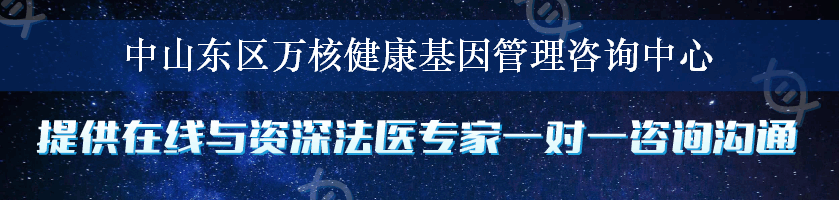 中山东区万核健康基因管理咨询中心

提供在线与资深法医专家一对一咨询沟通